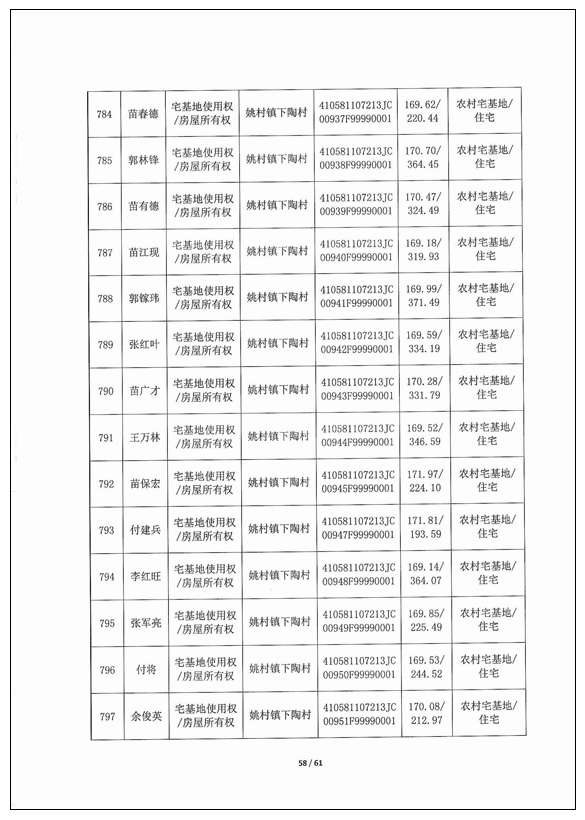 | 784 | 苗春德 | 宅基地使用权/房屋所有权 | 姚村镇下陶村 | 410581107213JC00937F99990001 | 169.62/220.44 | 农村宅基地/住宅 |
|---|---|---|---|---|---|---|
| 785 | 郭林锋 | 宅基地使用权/房屋所有权 | 姚村镇下陶村 | 410581107213JC00938F99990001 | 170.70/364.45 | 农村宅基地/住宅 |
| 786 | 苗有德 | 宅基地使用权/房屋所有权 | 姚村镇下陶村 | 410581107213JC00939F99990001 | 170.47/324.49 | 农村宅基地/住宅 |
| 787 | 苗江现 | 宅基地使用权/房屋所有权 | 姚村镇下陶村 | 410581107213JC00940F99990001 | 169.18/319.93 | 农村宅基地/住宅 |
| 788 | 郭镓玮 | 宅基地使用权/房屋所有权 | 姚村镇下陶村 | 410581107213JC00941F99990001 | 169.99/371.49 | 农村宅基地/住宅 |
| 789 | 张红叶 | 宅基地使用权/房屋所有权 | 姚村镇下陶村 | 410581107213JC00942F99990001 | 169.59/334.19 | 农村宅基地/住宅 |
| 790 | 苗广才 | 宅基地使用权/房屋所有权 | 姚村镇下陶村 | 410581107213JC00943F99990001 | 170.28/331.79 | 农村宅基地/住宅 |
| 791 | 王万林 | 宅基地使用权/房屋所有权 | 姚村镇下陶村 | 410581107213JC00944F99990001 | 169.52/346.59 | 农村宅基地/住宅 |
| 792 | 苗保宏 | 宅基地使用权/房屋所有权 | 姚村镇下陶村 | 410581107213JC00945F99990001 | 171.97/224.10 | 农村宅基地/住宅 |
| 793 | 付建兵 | 宅基地使用权/房屋所有权 | 姚村镇下陶村 | 410581107213JC00947F99990001 | 171.81/193.59 | 农村宅基地/住宅 |
| 794 | 李红旺 | 宅基地使用权/房屋所有权 | 姚村镇下陶村 | 410581107213JC00948F99990001 | 169.14/364.07 | 农村宅基地/住宅 |
| 795 | 张军亮 | 宅基地使用权/房屋所有权 | 姚村镇下陶村 | 410581107213JC00949F99990001 | 169.85/225.49 | 农村宅基地/住宅 |
| 796 | 付将 | 宅基地使用权/房屋所有权 | 姚村镇下陶村 | 410581107213JC00950F99990001 | 169.53/244.52 | 农村宅基地/住宅 |
| 797 | 余俊英 | 宅基地使用权/房屋所有权 | 姚村镇下陶村 | 410581107213JC00951F99990001 | 170.08/212.97 | 农村宅基地/住宅 |

58 / 61